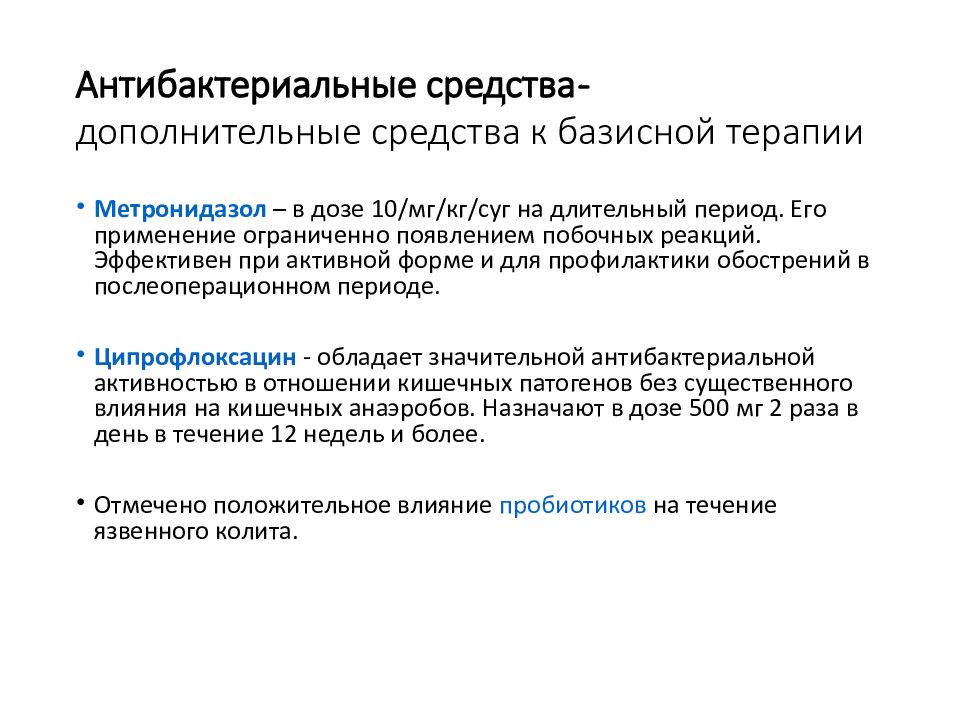 Антибактериальные средства-
дополнительные средства к базисной терапии

• Метронидазол – в дозе 10/мг/кг/суг на длительный период. Его применение ограниченно появлением побочных реакций. Эффективен при активной форме и для профилактики обострений в послеоперационном периоде.

• Ципрофлоксацин - обладает значительной антибактериальной активностью в отношении кишечных патогенов без существенного влияния на кишечных анаэробов. Назначают в дозе 500 мг 2 раза в день в течение 12 недель и более.

• Отмечено положительное влияние пробиотиков на течение язвенного колита.